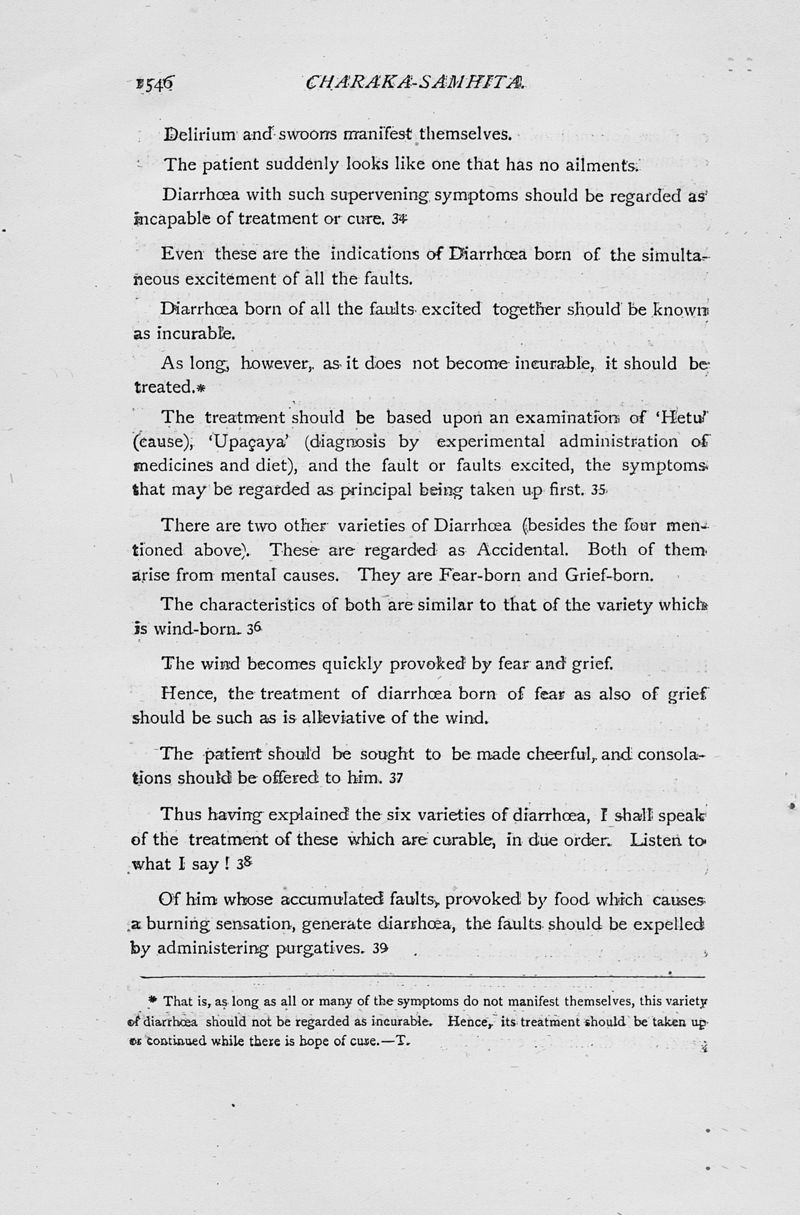 1546 CHARAKA-SAMHITA.

Delirium and swoons manifest themselves.

The patient suddenly looks like one that has no ailments.

Diarrhœa with such supervening symptoms should be regarded as incapable of treatment or cure. 34

Even these are the indications of Diarrhœa born of the simultaneous excitement of all the faults.

Diarrhœa born of all the faults excited together should be known as incurable.

As long, however, as it does not become incurable, it should be treated.*

The treatment should be based upon an examination of 'Hetu' (cause), 'Upaçaya' (diagnosis by experimental administration of medicines and diet), and the fault or faults excited, the symptoms that may be regarded as principal being taken up first. 35

There are two other varieties of Diarrhœa (besides the four mentioned above). These are regarded as Accidental. Both of them arise from mental causes. They are Fear-born and Grief-born.

The characteristics of both are similar to that of the variety which is wind-born. 36

The wind becomes quickly provoked by fear and grief.

Hence, the treatment of diarrhœa born of fear as also of grief should be such as is alleviative of the wind.

The patient should be sought to be made cheerful, and consolations should be offered to him. 37

Thus having explained the six varieties of diarrhœa, I shall speak of the treatment of these which are curable, in due order. Listen to what I say! 38

Of him whose accumulated faults, provoked by food which causes a burning sensation, generate diarrhœa, the faults should be expelled by administering purgatives. 39

* That is, as long as all or many of the symptoms do not manifest themselves, this variety of diarrhœa should not be regarded as incurable. Hence, its treatment should be taken up or continued while there is hope of cure.—T.